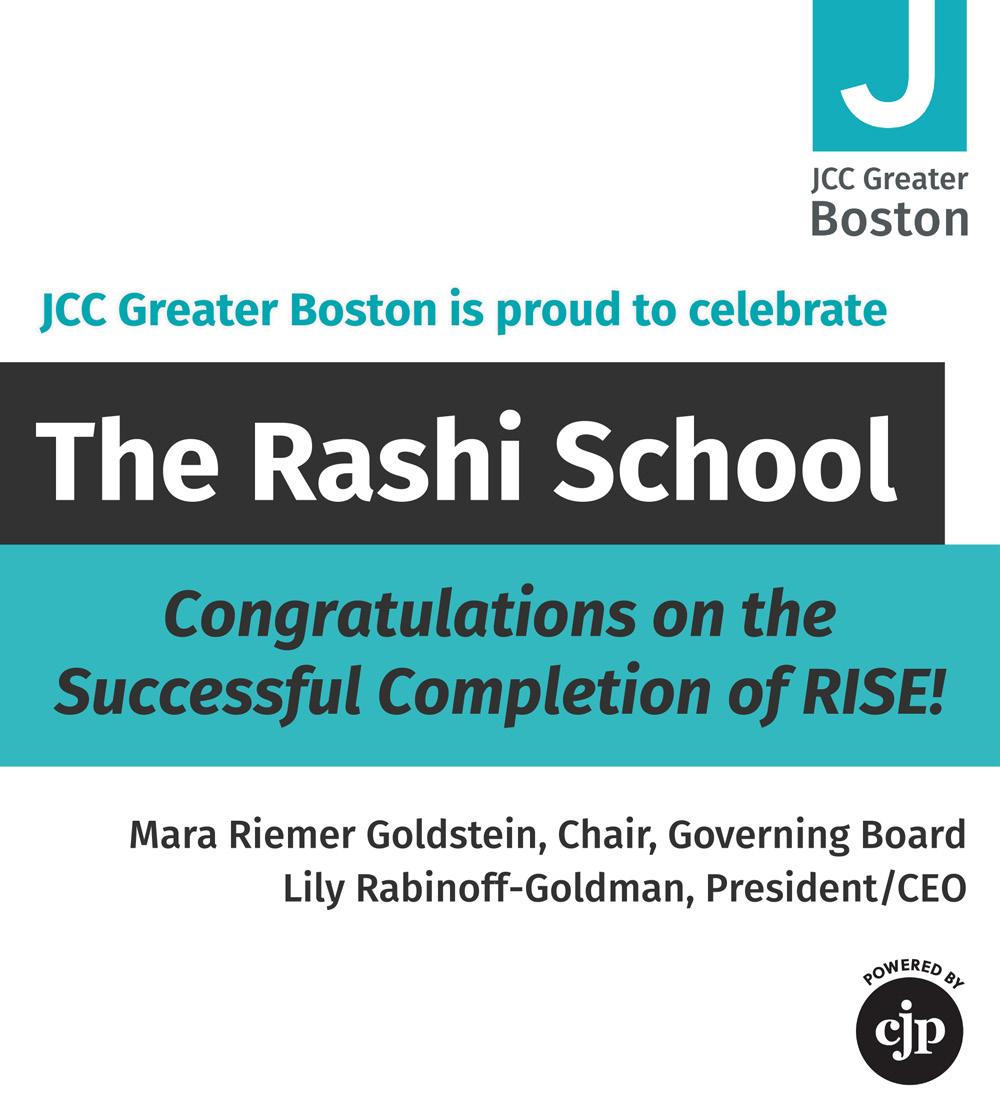 J
JCC Greater
Boston

JCC Greater Boston is proud to celebrate

The Rashi School

Congratulations on the Successful Completion of RISE!

Mara Riemer Goldstein, Chair, Governing Board
Lily Rabinoff-Goldman, President/CEO

POWERED BY
cjp